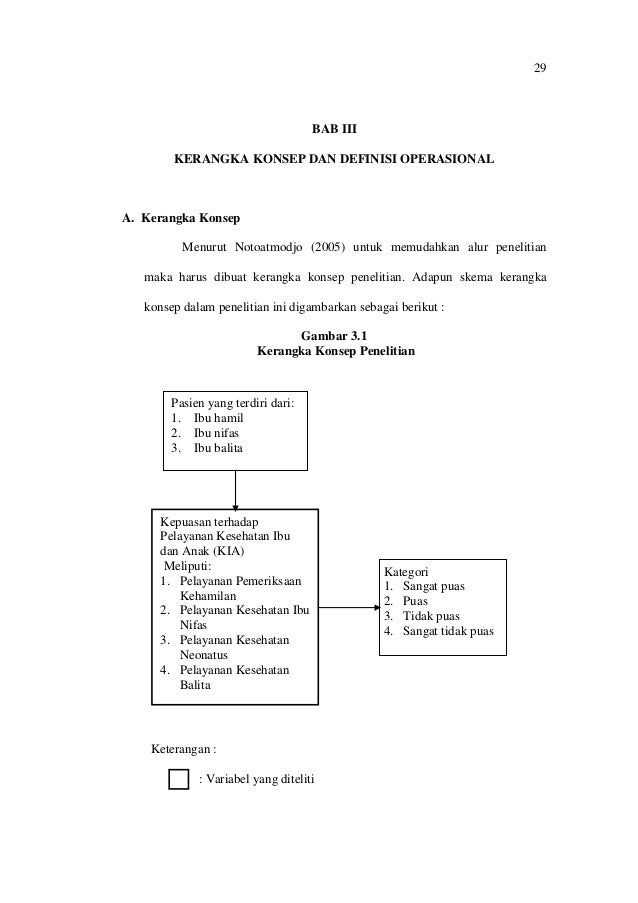 29

BAB III

KERANGKA KONSEP DAN DEFINISI OPERASIONAL

A. Kerangka Konsep

Menurut Notoatmodjo (2005) untuk memudahkan alur penelitian maka harus dibuat kerangka konsep penelitian. Adapun skema kerangka konsep dalam penelitian ini digambarkan sebagai berikut :

Gambar 3.1
Kerangka Konsep Penelitian

Pasien yang terdiri dari:
1. Ibu hamil
2. Ibu nifas
3. Ibu balita

Kepuasan terhadap Pelayanan Kesehatan Ibu dan Anak (KIA)
Meliputi:
1. Pelayanan Pemeriksaan Kehamilan
2. Pelayanan Kesehatan Ibu Nifas
3. Pelayanan Kesehatan Neonatus
4. Pelayanan Kesehatan Balita

Kategori
1. Sangat puas
2. Puas
3. Tidak puas
4. Sangat tidak puas

Keterangan :

: Variabel yang diteliti